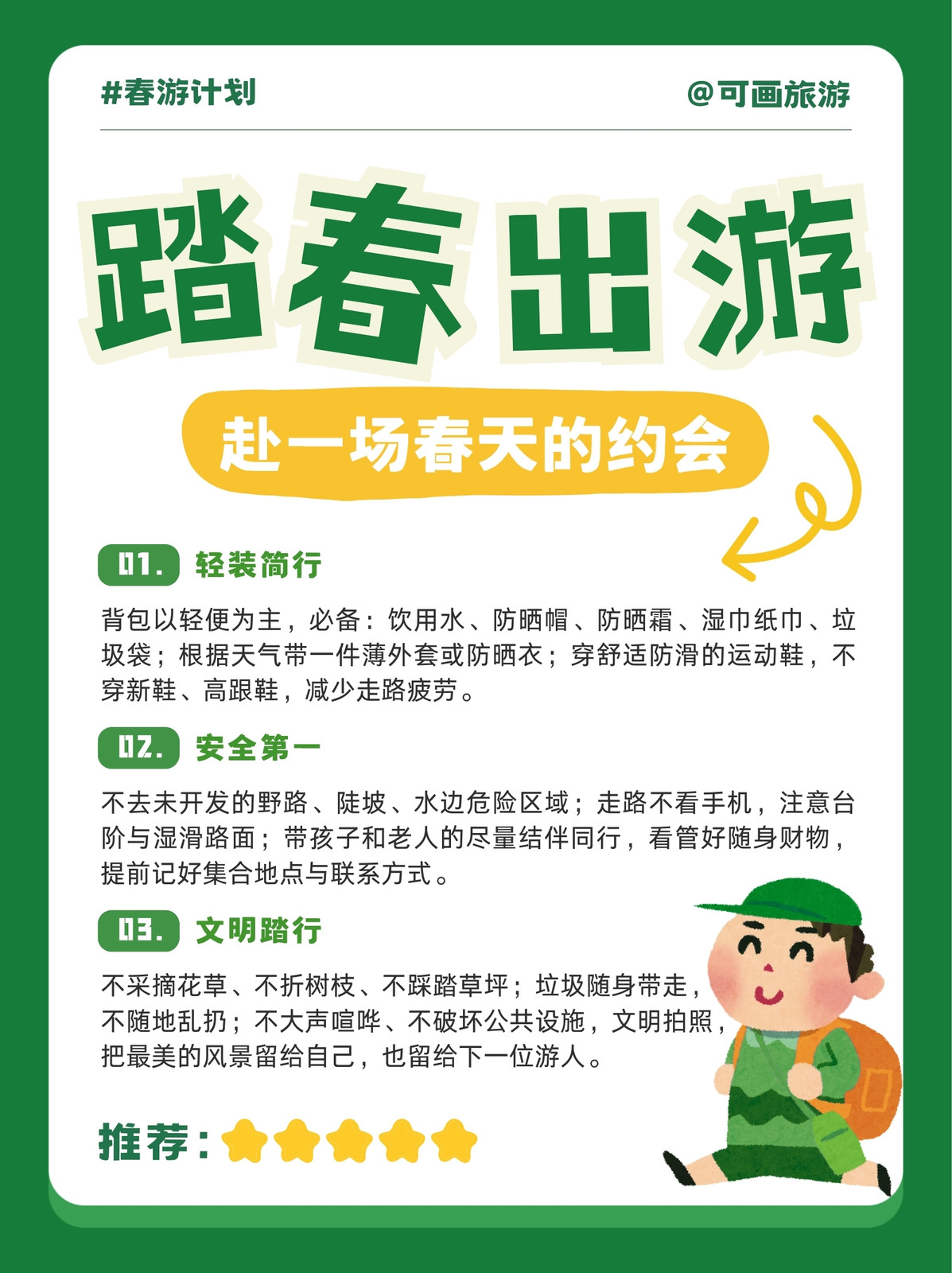 #春游计划

@可画旅游

踏春出游

赴一场春天的约会

01. 轻装简行

背包以轻便为主，必备：饮用水、防晒帽、防晒霜、湿巾纸巾、垃圾袋；根据天气带一件薄外套或防晒衣；穿舒适防滑的运动鞋，不穿新鞋、高跟鞋，减少走路疲劳。

02. 安全第一

不去未开发的野路、陡坡、水边危险区域；走路不看手机，注意台阶与湿滑路面；带孩子和老人的尽量结伴同行，看管好随身财物，提前记好集合地点与联系方式。

03. 文明踏行

不采摘花草、不折树枝、不踩踏草坪；垃圾随身带走，不随地乱扔；不大声喧哗、不破坏公共设施，文明拍照，把最美的风景留给自己，也留给下一位游人。

推荐：